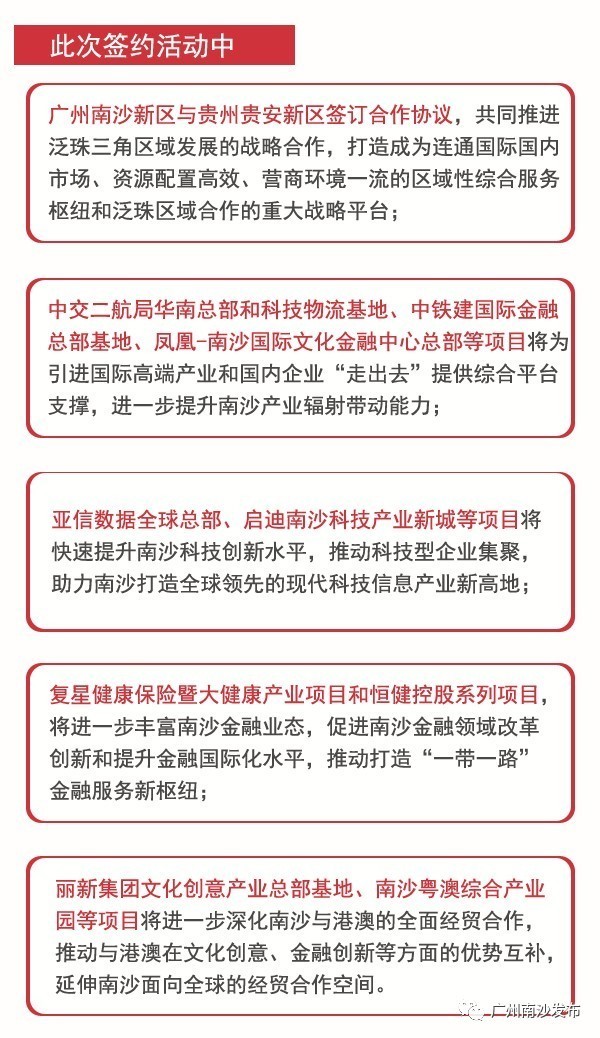 此次签约活动中

广州南沙新区与贵州贵安新区签订合作协议，共同推进泛珠三角区域发展的战略合作，打造成为连通国际国内市场、资源配置高效、营商环境一流的区域性综合服务枢纽和泛珠区域合作的重大战略平台；

中交二航局华南总部和科技物流基地、中铁建国际金融总部基地、凤凰-南沙国际文化金融中心总部等项目将为引进国际高端产业和国内企业“走出去”提供综合平台支撑，进一步提升南沙产业辐射带动能力；

亚信数据全球总部、启迪南沙科技产业新城等项目将快速提升南沙科技创新水平，推动科技型企业集聚，助力南沙打造全球领先的现代科技信息产业新高地；

复星健康保险暨大健康产业项目和恒健控股系列项目，将进一步丰富南沙金融业态，促进南沙金融领域改革创新和提升金融国际化水平，推动打造“一带一路”金融服务新枢纽；

丽新集团文化创意产业总部基地、南沙粤澳综合产业园等项目将进一步深化南沙与港澳的全面经贸合作，推动与港澳在文化创意、金融创新等方面的优势互补，延伸南沙面向全球的经贸合作空间。

广州南沙发布